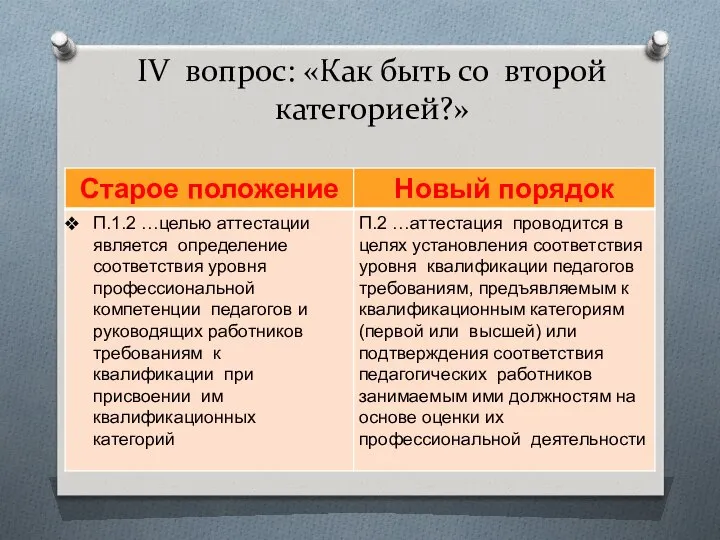 IV вопрос: «Как быть со второй категорией?»

| Старое положение | Новый порядок |
|---|---|
| ❖ П.1.2 …целью аттестации является определение соответствия уровня профессиональной компетенции педагогов и руководящих работников требованиям к квалификации при присвоении им квалификационных категорий | П.2 …аттестация проводится в целях установления соответствия уровня квалификации педагогов требованиям, предъявляемым к квалификационным категориям (первой или высшей) или подтверждения соответствия педагогических работников занимаемым ими должностям на основе оценки их профессиональной деятельности |